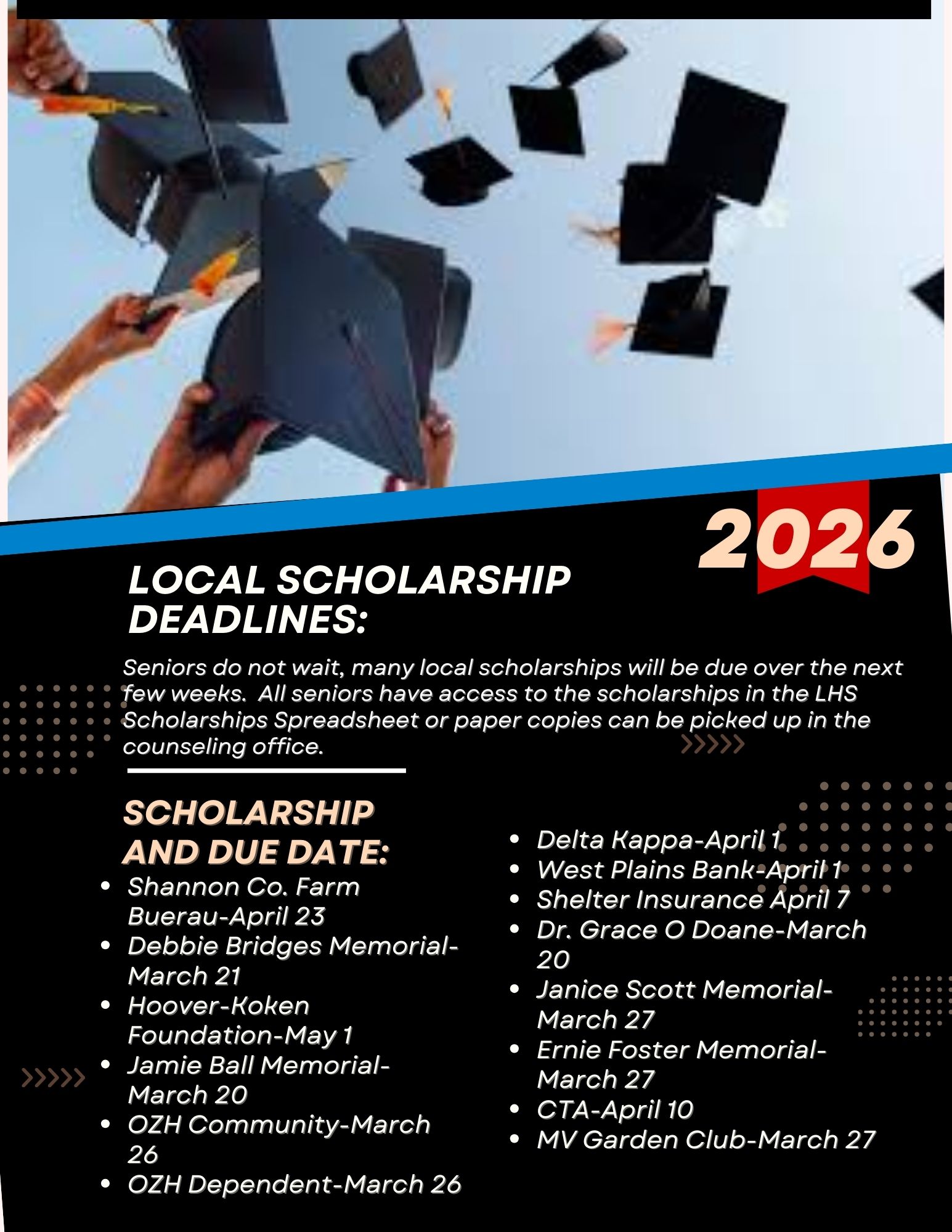 2026

LOCAL SCHOLARSHIP DEADLINES:

Seniors do not wait, many local scholarships will be due over the next few weeks. All seniors have access to the scholarships in the LHS Scholarships Spreadsheet or paper copies can be picked up in the counseling office.

SCHOLARSHIP AND DUE DATE:

- Shannon Co. Farm Buerau-April 23
- Debbie Bridges Memorial-March 21
- Hoover-Koken Foundation-May 1
- Jamie Ball Memorial-March 20
- OZH Community-March 26
- OZH Dependent-March 26

- Delta Kappa-April 1
- West Plains Bank-April 1
- Shelter Insurance April 7
- Dr. Grace O Doane-March 20
- Janice Scott Memorial-March 27
- Ernie Foster Memorial-March 27
- CTA-April 10
- MV Garden Club-March 27